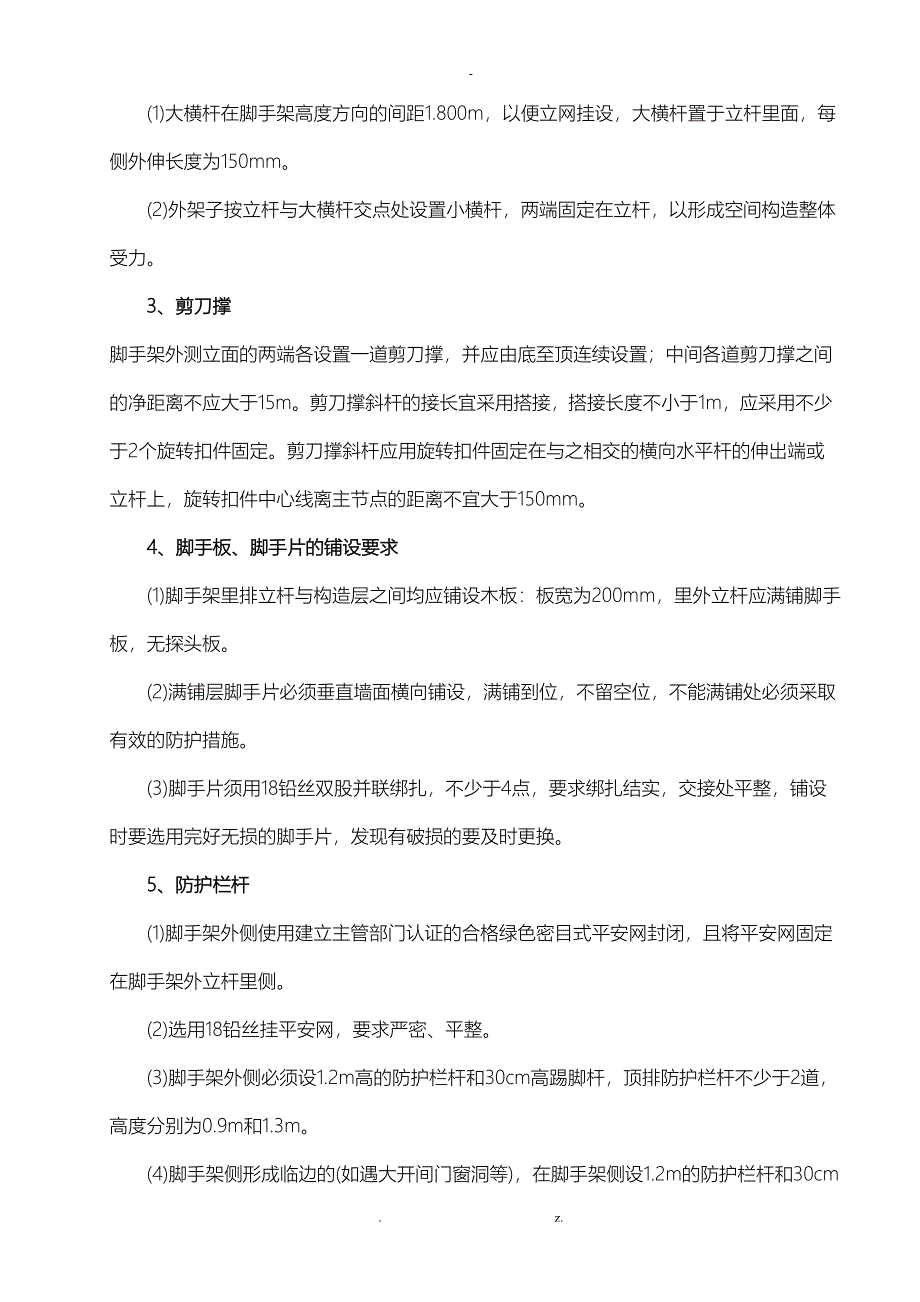 -

⑴大横杆在脚手架高度方向的间距1.800m，以便立网挂设，大横杆置于立杆里面，每侧外伸长度为150mm。

⑵外架子按立杆与大横杆交点处设置小横杆，两端固定在立杆，以形成空间构造整体受力。

3、剪刀撑

脚手架外测立面的两端各设置一道剪刀撑，并应由底至顶连续设置；中间各道剪刀撑之间的净距离不应大于15m。剪刀撑斜杆的接长宜采用搭接，搭接长度不小于1m，应采用不少于2个旋转扣件固定。剪刀撑斜杆应用旋转扣件固定在与之相交的横向水平杆的伸出端或立杆上，旋转扣件中心线离主节点的距离不宜大于150mm。

4、脚手板、脚手片的铺设要求

⑴脚手架里排立杆与构造层之间均应铺设木板：板宽为200mm，里外立杆应满铺脚手板，无探头板。

⑵满铺层脚手片必须垂直墙面横向铺设，满铺到位，不留空位，不能满铺处必须采取有效的防护措施。

⑶脚手片须用18铅丝双股并联绑扎，不少于4点，要求绑扎结实，交接处平整，铺设时要选用完好无损的脚手片，发现有破损的要及时更换。

5、防护栏杆

⑴脚手架外侧使用建立主管部门认证的合格绿色密目式平安网封闭，且将平安网固定在脚手架外立杆里侧。

⑵选用18铅丝挂平安网，要求严密、平整。

⑶脚手架外侧必须设1.2m高的防护栏杆和30cm高踢脚杆，顶排防护栏杆不少于2道，高度分别为0.9m和1.3m。

⑷脚手架侧形成临边的(如遇大开间门窗洞等)，在脚手架侧设1.2m的防护栏杆和30cm

. z.